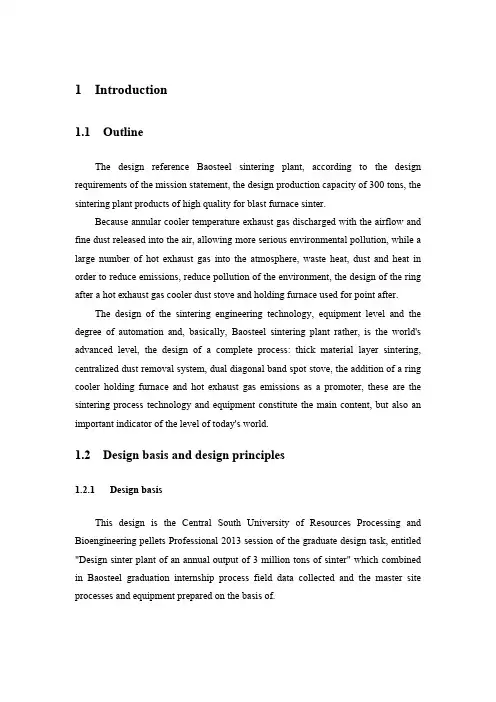 1 Introduction

1.1 Outline

The design reference Baosteel sintering plant, according to the design requirements of the mission statement, the design production capacity of 300 tons, the sintering plant products of high quality for blast furnace sinter.

Because annular cooler temperature exhaust gas discharged with the airflow and fine dust released into the air, allowing more serious environmental pollution, while a large number of hot exhaust gas into the atmosphere, waste heat, dust and heat in order to reduce emissions, reduce pollution of the environment, the design of the ring after a hot exhaust gas cooler dust stove and holding furnace used for point after.

The design of the sintering engineering technology, equipment level and the degree of automation and, basically, Baosteel sintering plant rather, is the world's advanced level, the design of a complete process: thick material layer sintering, centralized dust removal system, dual diagonal band spot stove, the addition of a ring cooler holding furnace and hot exhaust gas emissions as a promoter, these are the sintering process technology and equipment constitute the main content, but also an important indicator of the level of today's world.

1.2 Design basis and design principles

1.2.1 Design basis

This design is the Central South University of Resources Processing and Bioengineering pellets Professional 2013 session of the graduate design task, entitled "Design sinter plant of an annual output of 3 million tons of sinter" which combined in Baosteel graduation internship process field data collected and the master site processes and equipment prepared on the basis of.